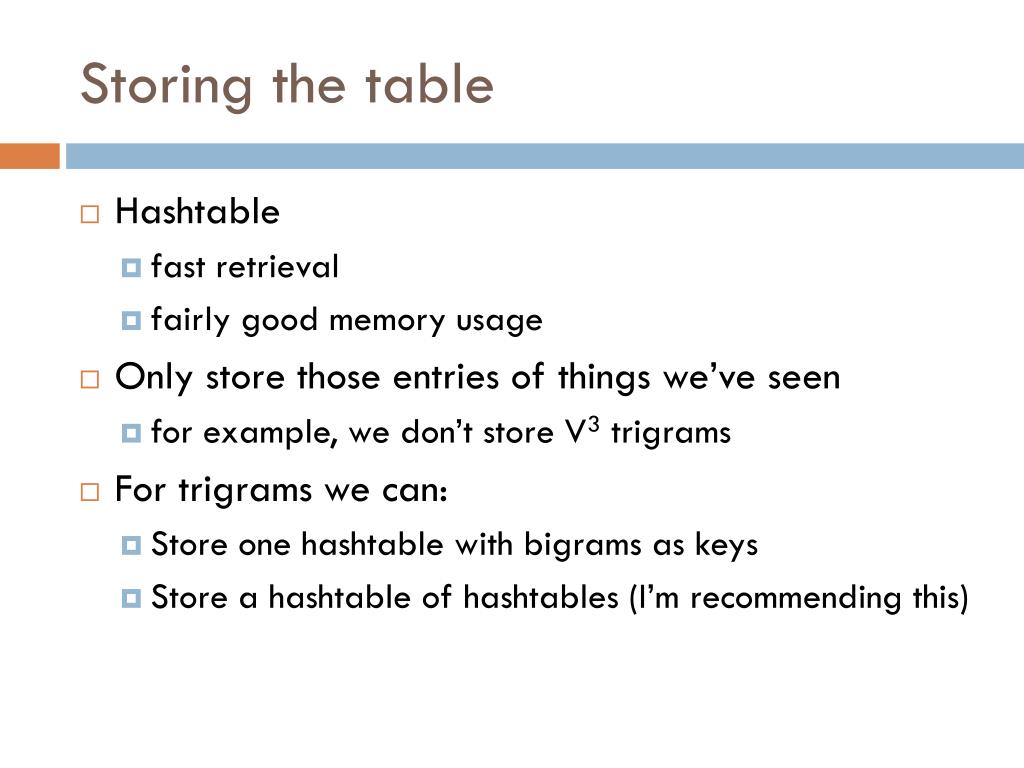 Storing the table

Hashtable

fast retrieval

fairly good memory usage

Only store those entries of things we've seen

for example, we don't store $V^3$ trigrams

For trigrams we can:

Store one hashtable with bigrams as keys

Store a hashtable of hashtables (I'm recommending this)